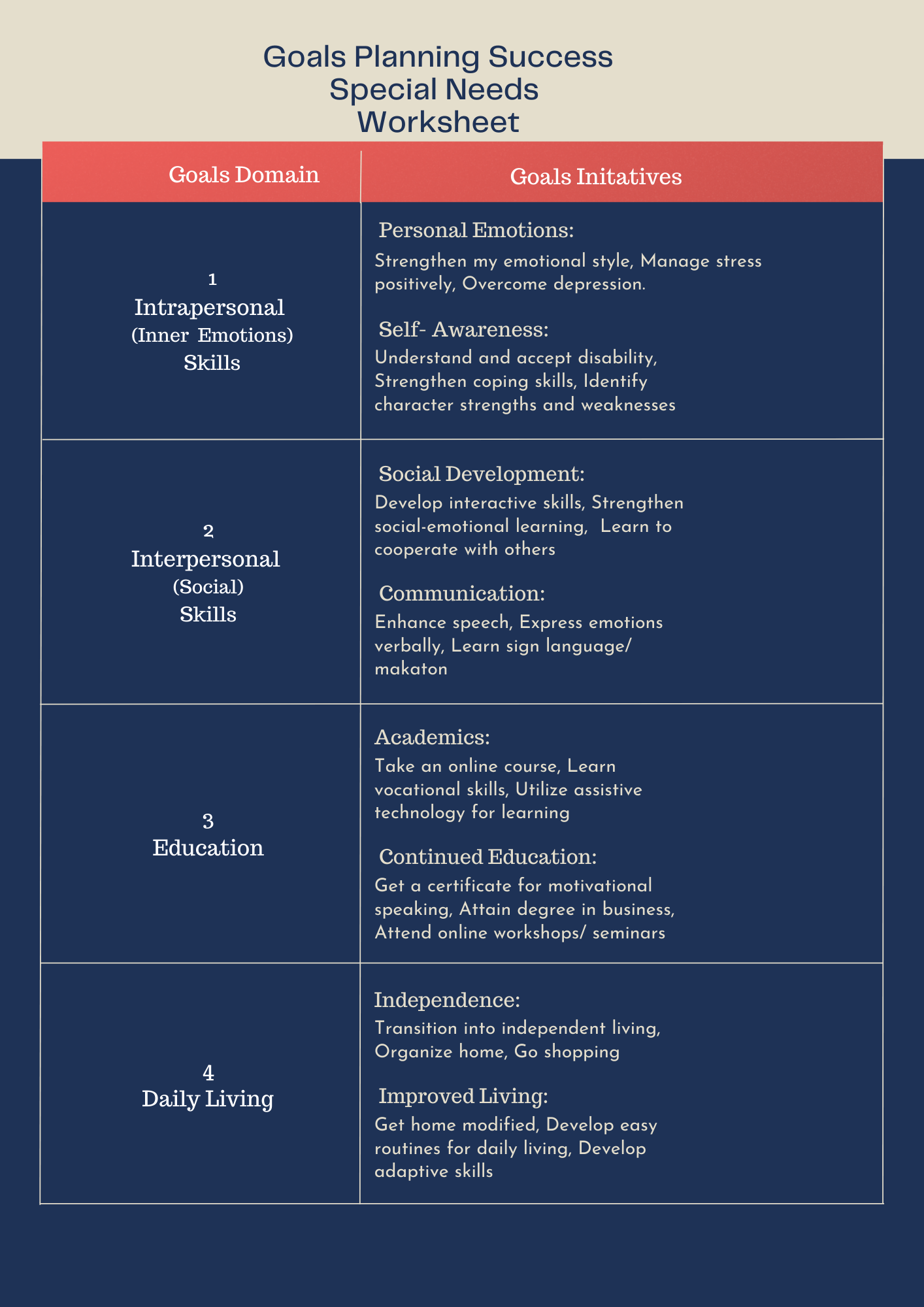 Goals Planning Success
Special Needs
Worksheet

| Goals Domain | Goals Initatives |
|---|---|
| 1 Intrapersonal (Inner Emotions) Skills | Personal Emotions: Strengthen my emotional style, Manage stress positively, Overcome depression. Self- Awareness: Understand and accept disability, Strengthen coping skills, Identify character strengths and weaknesses |
| 2 Interpersonal (Social) Skills | Social Development: Develop interactive skills, Strengthen social-emotional learning, Learn to cooperate with others Communication: Enhance speech, Express emotions verbally, Learn sign language/ makaton |
| 3 Education | Academics: Take an online course, Learn vocational skills, Utilize assistive technology for learning Continued Education: Get a certificate for motivational speaking, Attain degree in business, Attend online workshops/ seminars |
| 4 Daily Living | Independence: Transition into independent living, Organize home, Go shopping Improved Living: Get home modified, Develop easy routines for daily living, Develop adaptive skills |